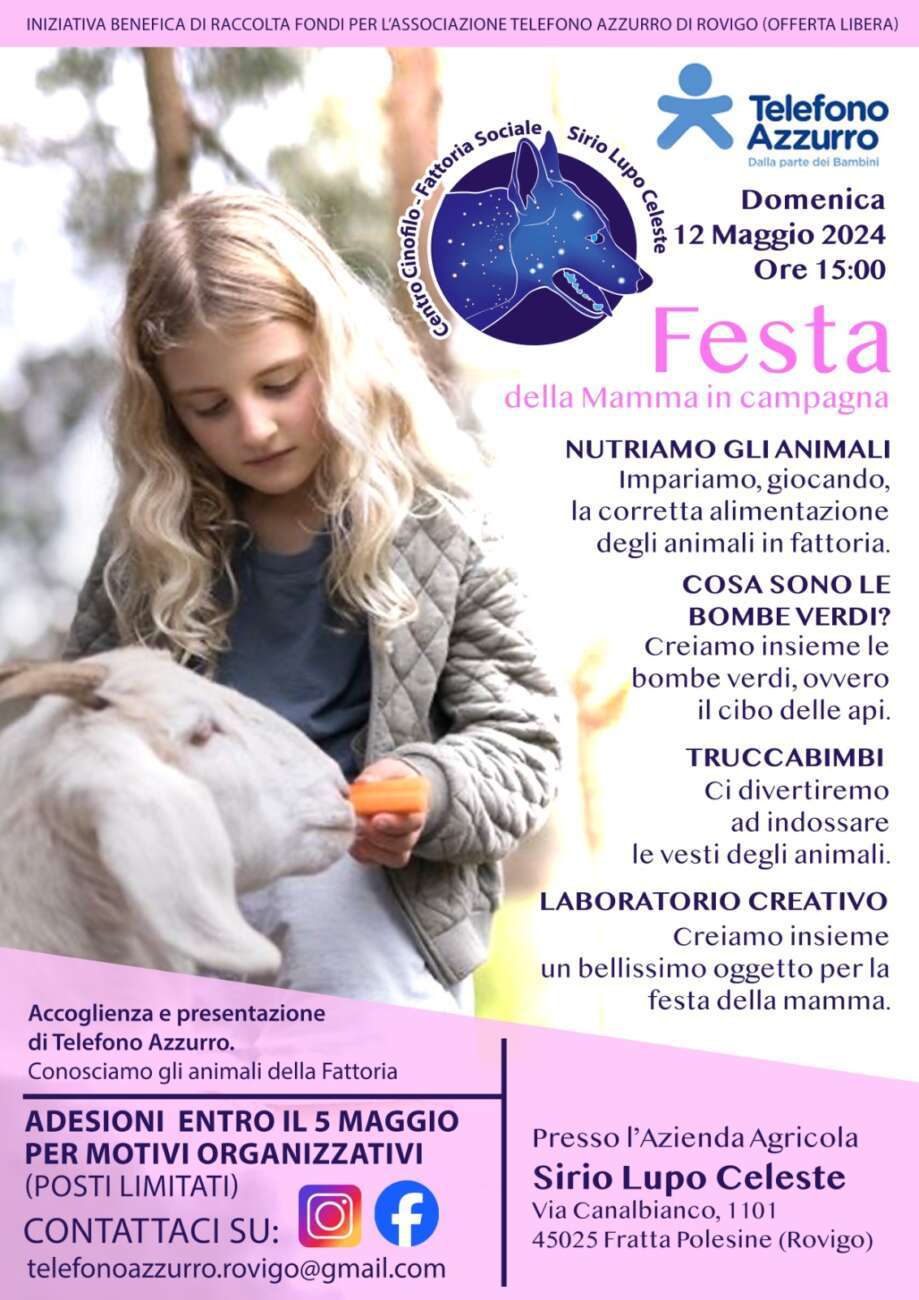 INIZIATIVA BENEFICA DI RACCOLTA FONDI PER L'ASSOCIAZIONE TELEFONO AZZURRO DI ROVIGO (OFFERTA LIBERA)

Centro Cinofilo - Fattoria Sociale Sirio Lupo Celeste

Telefono Azzurro
Dalla parte dei Bambini

Domenica
12 Maggio 2024
Ore 15:00

Festa
della Mamma in campagna

NUTRIAMO GLI ANIMALI
Impariamo, giocando, la corretta alimentazione degli animali in fattoria.

COSA SONO LE BOMBE VERDI?
Creiamo insieme le bombe verdi, ovvero il cibo delle api.

TRUCCABIMBI
Ci divertiremo ad indossare le vesti degli animali.

LABORATORIO CREATIVO
Creiamo insieme un bellissimo oggetto per la festa della mamma.

Accoglienza e presentazione di Telefono Azzurro.
Conosciamo gli animali della Fattoria

ADESIONI ENTRO IL 5 MAGGIO PER MOTIVI ORGANIZZATIVI
(POSTI LIMITATI)
CONTATTACI SU:
telefonoazzurro.rovigo@gmail.com

Presso l'Azienda Agricola
Sirio Lupo Celeste
Via Canalbianco, 1101
45025 Fratta Polesine (Rovigo)